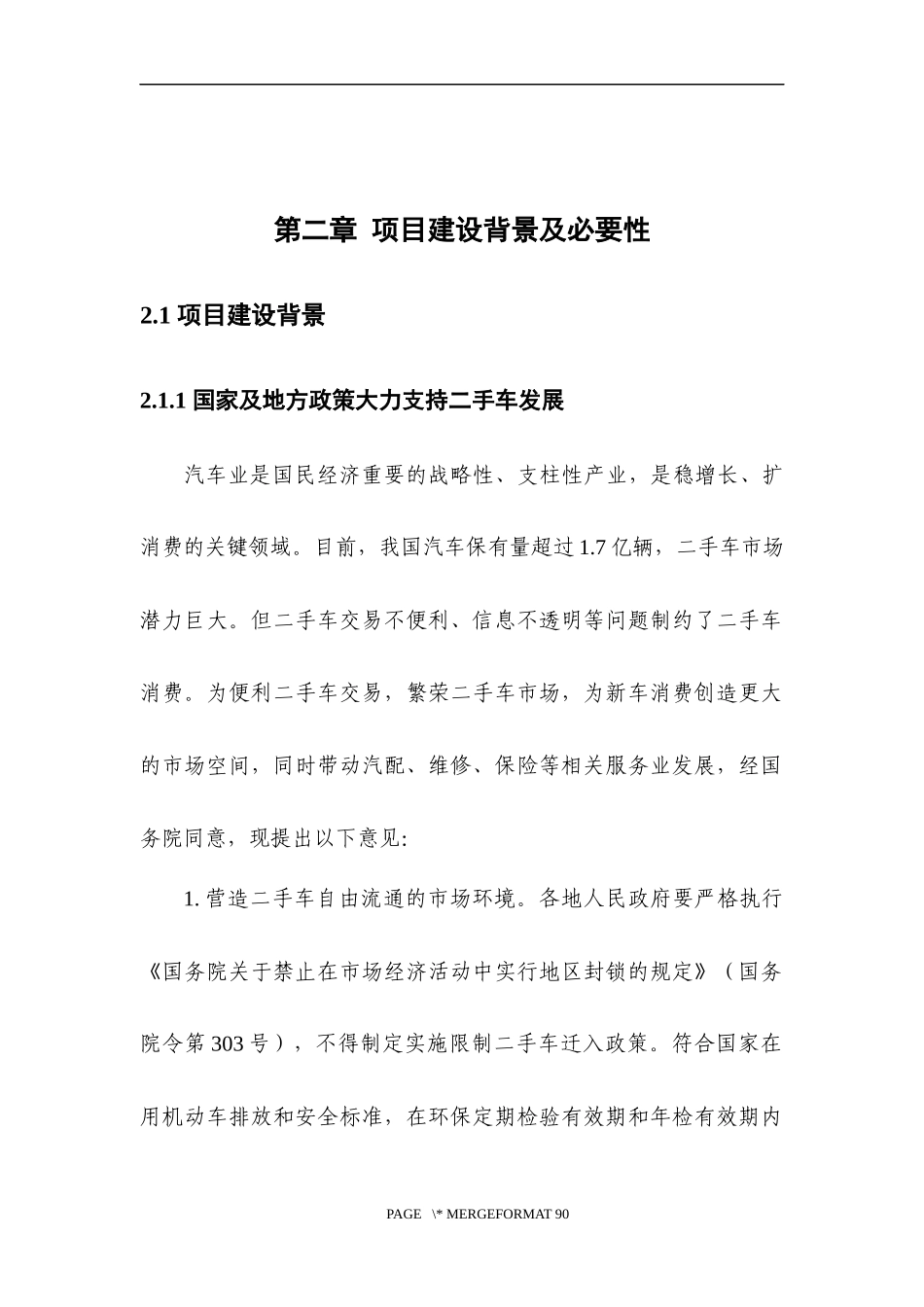 第二章 项目建设背景及必要性

2.1 项目建设背景

2.1.1 国家及地方政策大力支持二手车发展

汽车业是国民经济重要的战略性、支柱性产业，是稳增长、扩消费的关键领域。目前，我国汽车保有量超过1.7亿辆，二手车市场潜力巨大。但二手车交易不便利、信息不透明等问题制约了二手车消费。为便利二手车交易，繁荣二手车市场，为新车消费创造更大的市场空间，同时带动汽配、维修、保险等相关服务业发展，经国务院同意，现提出以下意见:

1. 营造二手车自由流通的市场环境。各地人民政府要严格执行《国务院关于禁止在市场经济活动中实行地区封锁的规定》（国务院令第303号），不得制定实施限制二手车迁入政策。符合国家在用机动车排放和安全标准，在环保定期检验有效期和年检有效期内

PAGE \* MERGEFORMAT 90